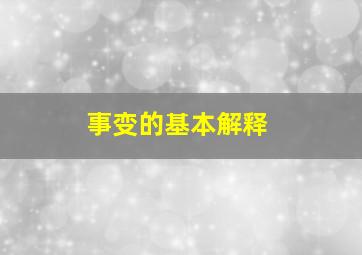 事变的基本解释